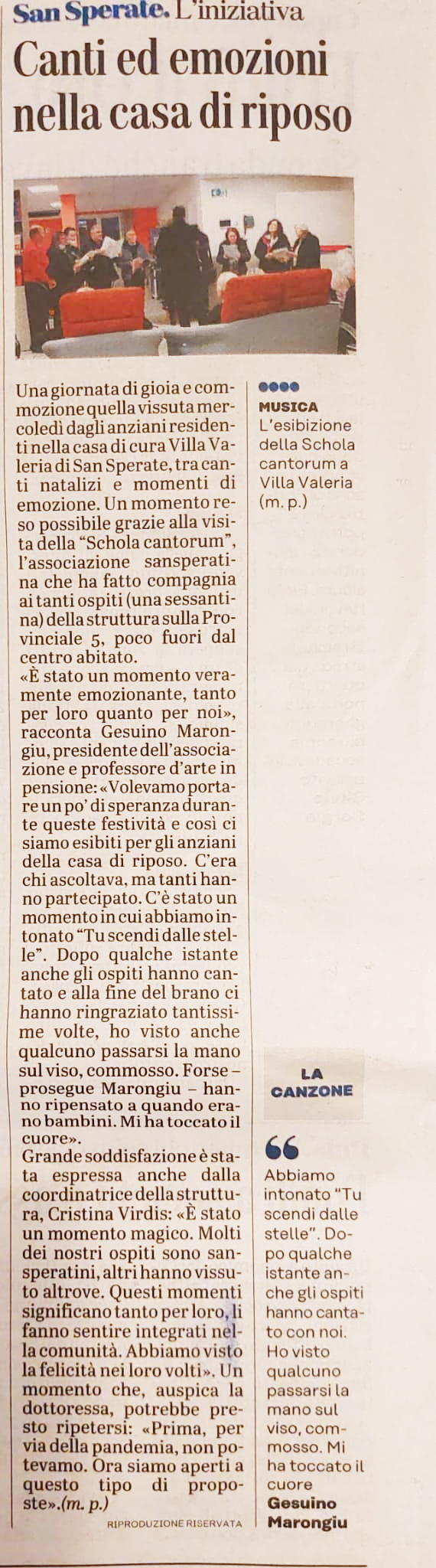 San Sperate. L'iniziativa

Canti ed emozioni nella casa di riposo

Una giornata di gioia e commozione quella vissuta mercoledì dagli anziani residenti nella casa di cura Villa Valeria di San Sperate, tra canti natalizi e momenti di emozione. Un momento reso possibile grazie alla visita della "Schola cantorum", l'associazione sansperatina che ha fatto compagnia ai tanti ospiti (una sessantina) della struttura sulla Provinciale 5, poco fuori dal centro abitato.

«È stato un momento veramente emozionante, tanto per loro quanto per noi», racconta Gesuino Marongiu, presidente dell'associazione e professore d'arte in pensione: «Volevamo portare un po' di speranza durante queste festività e così ci siamo esibiti per gli anziani della casa di riposo. C'era chi ascoltava, ma tanti hanno partecipato. C'è stato un momento in cui abbiamo intonato "Tu scendi dalle stelle". Dopo qualche istante anche gli ospiti hanno cantato e alla fine del brano ci hanno ringraziato tantissime volte, ho visto anche qualcuno passarsi la mano sul viso, commosso. Forse – prosegue Marongiu – hanno ripensato a quando erano bambini. Mi ha toccato il cuore».

Grande soddisfazione è stata espressa anche dalla coordinatrice della struttura, Cristina Virdis: «È stato un momento magico. Molti dei nostri ospiti sono sansperatini, altri hanno vissuto altrove. Questi momenti significano tanto per loro, li fanno sentire integrati nella comunità. Abbiamo visto la felicità nei loro volti». Un momento che, auspica la dottoressa, potrebbe presto ripetersi: «Prima, per via della pandemia, non potevamo. Ora siamo aperti a questo tipo di proposte».(m. p.)

RIPRODUZIONE RISERVATA

MUSICA
L'esibizione della Schola cantorum a Villa Valeria (m. p.)

LA CANZONE

Abbiamo intonato "Tu scendi dalle stelle". Dopo qualche istante anche gli ospiti hanno cantato con noi. Ho visto qualcuno passarsi la mano sul viso, commosso. Mi ha toccato il cuore
Gesuino Marongiu